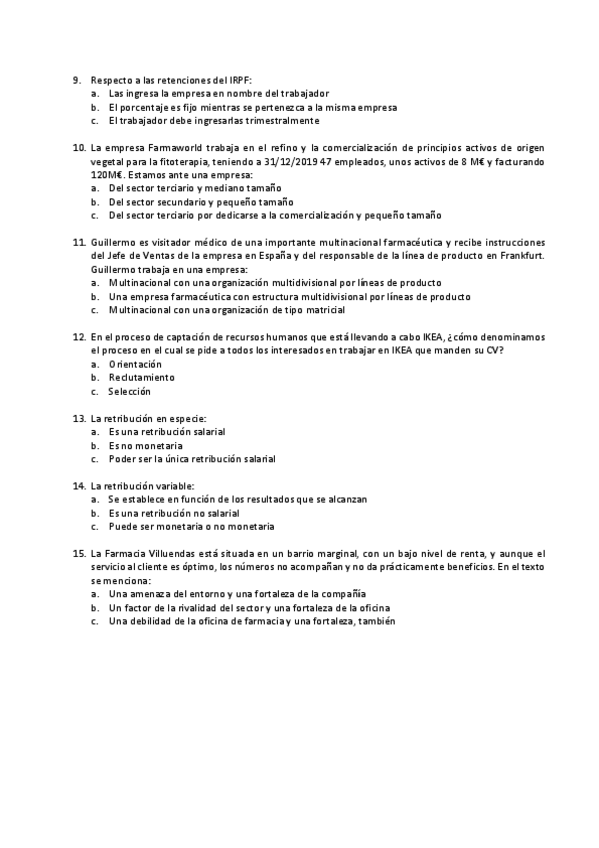 9. Respecto a las retenciones del IRPF:
a. Las ingresa la empresa en nombre del trabajador
b. El porcentaje es fijo mientras se pertenezca a la misma empresa
c. El trabajador debe ingresarlas trimestralmente

10. La empresa Farmaworld trabaja en el refino y la comercialización de principios activos de origen vegetal para la fitoterapia, teniendo a 31/12/2019 47 empleados, unos activos de 8 M€ y facturando 120M€. Estamos ante una empresa:
a. Del sector terciario y mediano tamaño
b. Del sector secundario y pequeño tamaño
c. Del sector terciario por dedicarse a la comercialización y pequeño tamaño

11. Guillermo es visitador médico de una importante multinacional farmacéutica y recibe instrucciones del Jefe de Ventas de la empresa en España y del responsable de la línea de producto en Frankfurt. Guillermo trabaja en una empresa:
a. Multinacional con una organización multidivisional por líneas de producto
b. Una empresa farmacéutica con estructura multidivisional por líneas de producto
c. Multinacional con una organización de tipo matricial

12. En el proceso de captación de recursos humanos que está llevando a cabo IKEA, ¿cómo denominamos el proceso en el cual se pide a todos los interesados en trabajar en IKEA que manden su CV?
a. Orientación
b. Reclutamiento
c. Selección

13. La retribución en especie:
a. Es una retribución salarial
b. Es no monetaria
c. Poder ser la única retribución salarial

14. La retribución variable:
a. Se establece en función de los resultados que se alcanzan
b. Es una retribución no salarial
c. Puede ser monetaria o no monetaria

15. La Farmacia Villuendas está situada en un barrio marginal, con un bajo nivel de renta, y aunque el servicio al cliente es óptimo, los números no acompañan y no da prácticamente beneficios. En el texto se menciona:
a. Una amenaza del entorno y una fortaleza de la compañía
b. Un factor de la rivalidad del sector y una fortaleza de la oficina
c. Una debilidad de la oficina de farmacia y una fortaleza, también